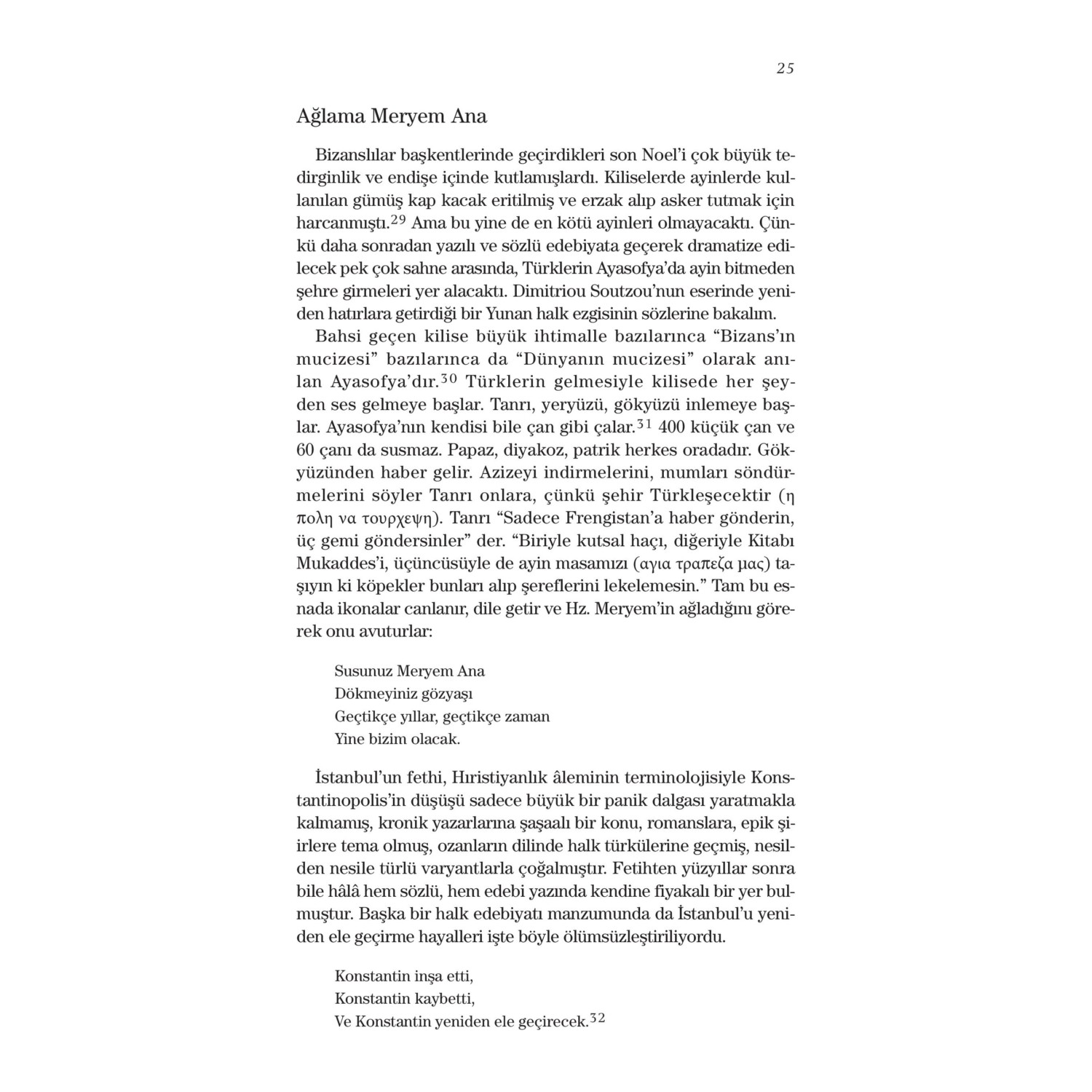 25

Ağlama Meryem Ana

Bizanslılar başkentlerinde geçirdikleri son Noel'i çok büyük tedirginlik ve endişe içinde kutlamışlardı. Kiliselerde ayinlerde kullanılan gümüş kap kacak eritilmiş ve erzak alıp asker tutmak için harcanmıştı.$^{29}$ Ama bu yine de en kötü ayinleri olmayacaktı. Çünkü daha sonradan yazılı ve sözlü edebiyata geçerek dramatize edilecek pek çok sahne arasında, Türklerin Ayasofya'da ayin bitmeden şehre girmeleri yer alacaktı. Dimitriou Soutzou'nun eserinde yeniden hatırlara getirdiği bir Yunan halk ezgisinin sözlerine bakalım.

Bahsi geçen kilise büyük ihtimalle bazılarınca "Bizans'ın mucizesi" bazılarınca da "Dünyanın mucizesi" olarak anılan Ayasofya'dır.$^{30}$ Türklerin gelmesiyle kilisede her şeyden ses gelmeye başlar. Tanrı, yeryüzü, gökyüzü inlemeye başlar. Ayasofya'nın kendisi bile çan gibi çalar.$^{31}$ 400 küçük çan ve 60 çanı da susmaz. Papaz, diyakoz, patrik herkes oradadır. Gökyüzünden haber gelir. Azizeyi indirmelerini, mumları söndürmelerini söyler Tanrı onlara, çünkü şehir Türkleşecektir (η πολη να τουρχεψη). Tanrı "Sadece Frengistan'a haber gönderin, üç gemi göndersinler" der. "Biriyle kutsal haçı, diğeriyle Kitabı Mukaddes'i, üçüncüsüyle de ayin masamızı (αγια τραπεζα μας) taşıyın ki köpekler bunları alıp şereflerini lekelemesin." Tam bu esnada ikonalar canlanır, dile getir ve Hz. Meryem'in ağladığını görerek onu avuturlar:

Susunuz Meryem Ana
Dökmeyiniz gözyaşı
Geçtikçe yıllar, geçtikçe zaman
Yine bizim olacak.

İstanbul'un fethi, Hıristiyanlık âleminin terminolojisiyle Konstantinopolis'in düşüşü sadece büyük bir panik dalgası yaratmakla kalmamış, kronik yazarlarına şaşaalı bir konu, romanslara, epik şiirlere tema olmuş, ozanların dilinde halk türkülerine geçmiş, nesilden nesile türlü varyantlarla çoğalmıştır. Fetihten yüzyıllar sonra bile hâlâ hem sözlü, hem edebi yazında kendine fiyakalı bir yer bulmuştur. Başka bir halk edebiyatı manzumunda da İstanbul'u yeniden ele geçirme hayalleri işte böyle ölümsüzleştiriliyordu.

Konstantin inşa etti,
Konstantin kaybetti,
Ve Konstantin yeniden ele geçirecek.$^{32}$